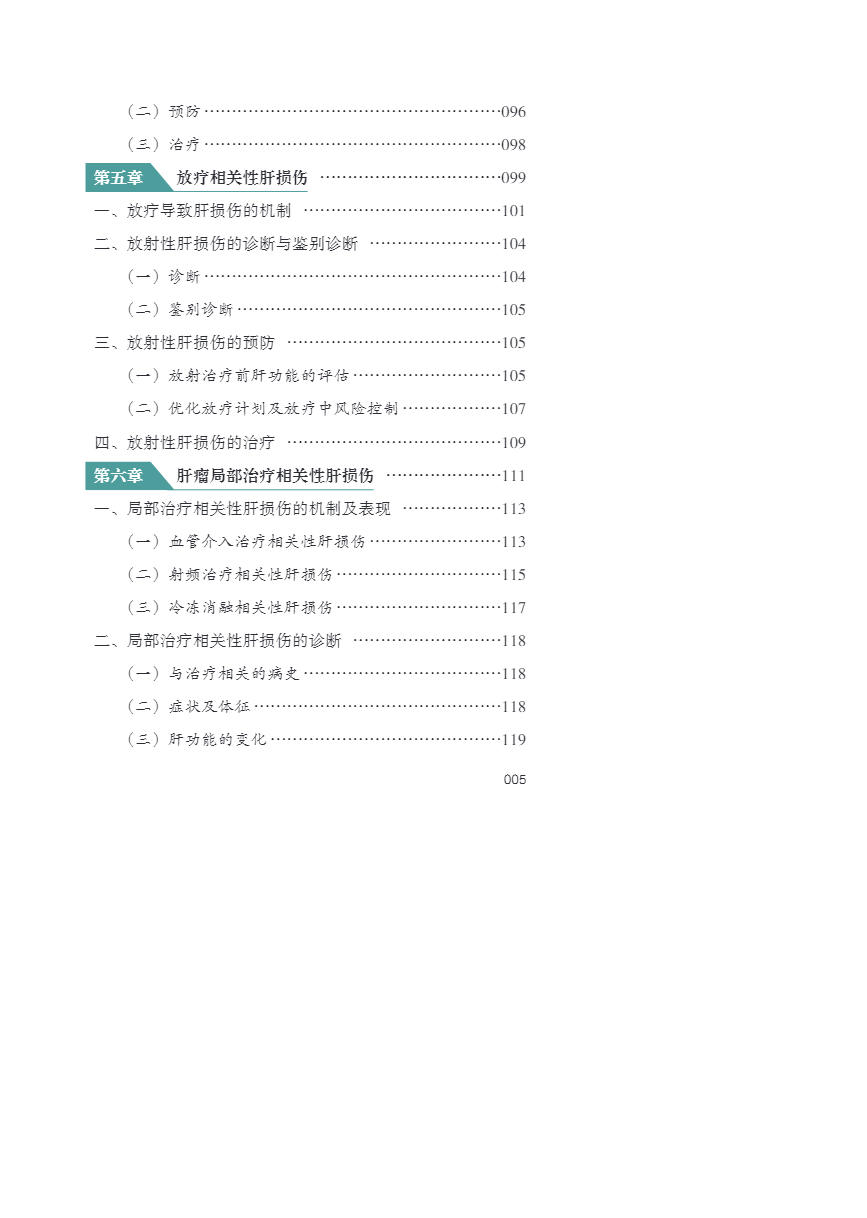 （二）预防 096

（三）治疗 098

第五章 放疗相关性肝损伤 099

一、放疗导致肝损伤的机制 101

二、放射性肝损伤的诊断与鉴别诊断 104

（一）诊断 104

（二）鉴别诊断 105

三、放射性肝损伤的预防 105

（一）放射治疗前肝功能的评估 105

（二）优化放疗计划及放疗中风险控制 107

四、放射性肝损伤的治疗 109

第六章 肝瘤局部治疗相关性肝损伤 111

一、局部治疗相关性肝损伤的机制及表现 113

（一）血管介入治疗相关性肝损伤 113

（二）射频治疗相关性肝损伤 115

（三）冷冻消融相关性肝损伤 117

二、局部治疗相关性肝损伤的诊断 118

（一）与治疗相关的病史 118

（二）症状及体征 118

（三）肝功能的变化 119

005